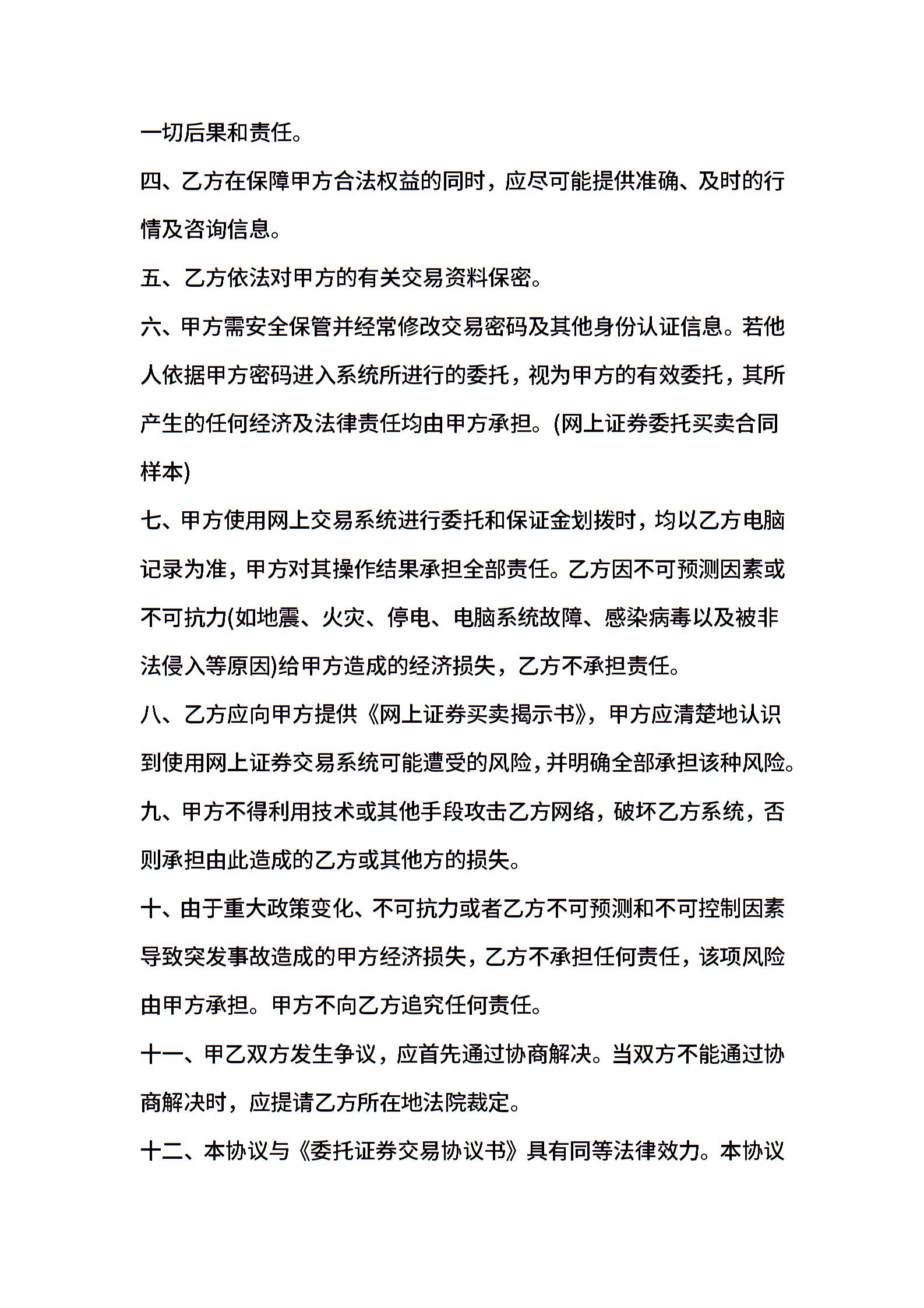 一切后果和责任。

四、乙方在保障甲方合法权益的同时，应尽可能提供准确、及时的行情及咨询信息。

五、乙方依法对甲方的有关交易资料保密。

六、甲方需安全保管并经常修改交易密码及其他身份认证信息。若他人依据甲方密码进入系统所进行的委托，视为甲方的有效委托，其所产生的任何经济及法律责任均由甲方承担。(网上证券委托买卖合同样本)

七、甲方使用网上交易系统进行委托和保证金划拨时，均以乙方电脑记录为准，甲方对其操作结果承担全部责任。乙方因不可预测因素或不可抗力(如地震、火灾、停电、电脑系统故障、感染病毒以及被非法侵入等原因)给甲方造成的经济损失，乙方不承担责任。

八、乙方应向甲方提供《网上证券买卖揭示书》，甲方应清楚地认识到使用网上证券交易系统可能遭受的风险，并明确全部承担该种风险。

九、甲方不得利用技术或其他手段攻击乙方网络，破坏乙方系统，否则承担由此造成的乙方或其他方的损失。

十、由于重大政策变化、不可抗力或者乙方不可预测和不可控制因素导致突发事故造成的甲方经济损失，乙方不承担任何责任，该项风险由甲方承担。甲方不向乙方追究任何责任。

十一、甲乙双方发生争议，应首先通过协商解决。当双方不能通过协商解决时，应提请乙方所在地法院裁定。

十二、本协议与《委托证券交易协议书》具有同等法律效力。本协议